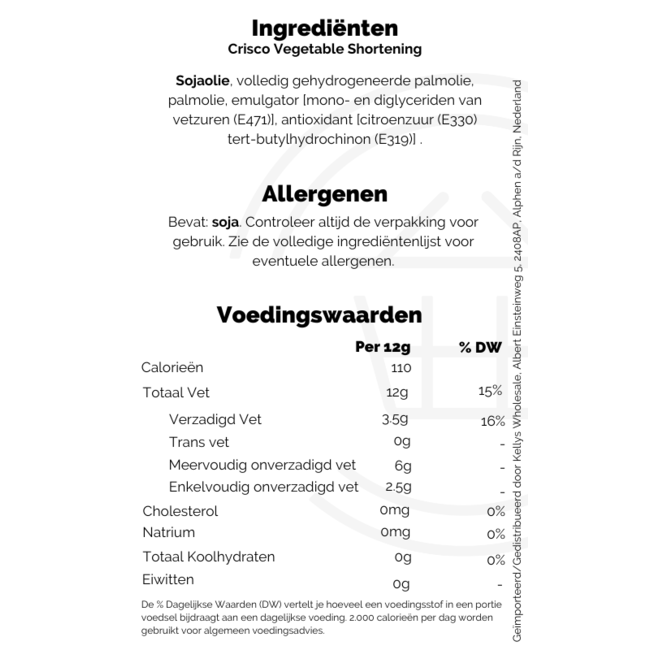 Ingrediënten
Crisco Vegetable Shortening

Sojaolie, volledig gehydrogeneerde palmolie, palmolie, emulgator [mono- en diglyceriden van vetzuren (E471)], antioxidant [citroenzuur (E330) tert-butylhydrochinon (E319)] .

Allergenen

Bevat: soja. Controleer altijd de verpakking voor gebruik. Zie de volledige ingrediëntenlijst voor eventuele allergenen.

Voedingswaarden

| | Per 12g | % DW |
|---|---|---|
| Calorieën | 110 | |
| Totaal Vet | 12g | 15% |
| Verzadigd Vet | 3.5g | 16% |
| Trans vet | 0g | - |
| Meervoudig onverzadigd vet | 6g | - |
| Enkelvoudig onverzadigd vet | 2.5g | - |
| Cholesterol | 0mg | 0% |
| Natrium | 0mg | 0% |
| Totaal Koolhydraten | 0g | 0% |
| Eiwitten | 0g | - |

De % Dagelijkse Waarden (DW) vertelt je hoeveel een voedingsstof in een portie voedsel bijdraagt aan een dagelijkse voeding. 2.000 calorieën per dag worden gebruikt voor algemeen voedingsadvies.

Geïmporteerd/Gedistribueerd door Kellys Wholesale, Albert Einsteinweg 5, 2408AP, Alphen a/d Rijn, Nederland